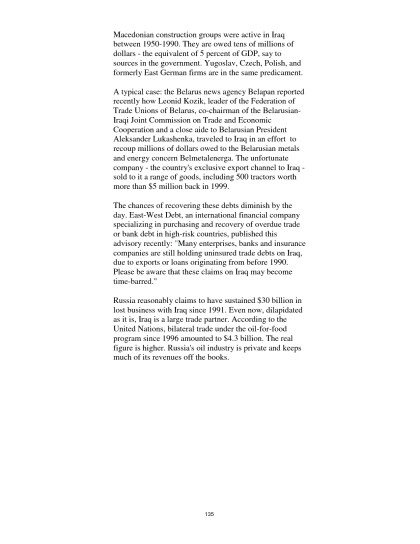 Macedonian construction groups were active in Iraq between 1950-1990. They are owed tens of millions of dollars - the equivalent of 5 percent of GDP, say to sources in the government. Yugoslav, Czech, Polish, and formerly East German firms are in the same predicament.

A typical case: the Belarus news agency Belapan reported recently how Leonid Kozik, leader of the Federation of Trade Unions of Belarus, co-chairman of the Belarusian-Iraqi Joint Commission on Trade and Economic Cooperation and a close aide to Belarusian President Aleksander Lukashenka, traveled to Iraq in an effort to recoup millions of dollars owed to the Belarusian metals and energy concern Belmetalenerga. The unfortunate company - the country's exclusive export channel to Iraq - sold to it a range of goods, including 500 tractors worth more than $5 million back in 1999.

The chances of recovering these debts diminish by the day. East-West Debt, an international financial company specializing in purchasing and recovery of overdue trade or bank debt in high-risk countries, published this advisory recently: "Many enterprises, banks and insurance companies are still holding uninsured trade debts on Iraq, due to exports or loans originating from before 1990. Please be aware that these claims on Iraq may become time-barred."

Russia reasonably claims to have sustained $30 billion in lost business with Iraq since 1991. Even now, dilapidated as it is, Iraq is a large trade partner. According to the United Nations, bilateral trade under the oil-for-food program since 1996 amounted to $4.3 billion. The real figure is higher. Russia's oil industry is private and keeps much of its revenues off the books.

135